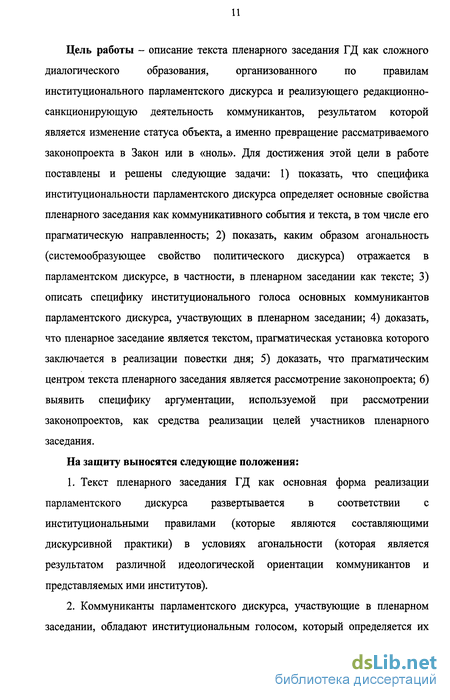 11

Цель работы – описание текста пленарного заседания ГД как сложного диалогического образования, организованного по правилам институционального парламентского дискурса и реализующего редакционно-санкционирующую деятельность коммуникантов, результатом которой является изменение статуса объекта, а именно превращение рассматриваемого законопроекта в Закон или в «ноль». Для достижения этой цели в работе поставлены и решены следующие задачи: 1) показать, что специфика институциональности парламентского дискурса определяет основные свойства пленарного заседания как коммуникативного события и текста, в том числе его прагматическую направленность; 2) показать, каким образом агональность (системообразующее свойство политического дискурса) отражается в парламентском дискурсе, в частности, в пленарном заседании как тексте; 3) описать специфику институционального голоса основных коммуникантов парламентского дискурса, участвующих в пленарном заседании; 4) доказать, что пленарное заседание является текстом, прагматическая установка которого заключается в реализации повестки дня; 5) доказать, что прагматическим центром текста пленарного заседания является рассмотрение законопроекта; 6) выявить специфику аргументации, используемой при рассмотрении законопроектов, как средства реализации целей участников пленарного заседания.

На защиту выносятся следующие положения:

1. Текст пленарного заседания ГД как основная форма реализации парламентского дискурса развертывается в соответствии с институциональными правилами (которые являются составляющими дискурсивной практики) в условиях агональности (которая является результатом различной идеологической ориентации коммуникантов и представляемых ими институтов).

2. Коммуниканты парламентского дискурса, участвующие в пленарном заседании, обладают институциональным голосом, который определяется их

dsLib.net
библиотека диссертаций